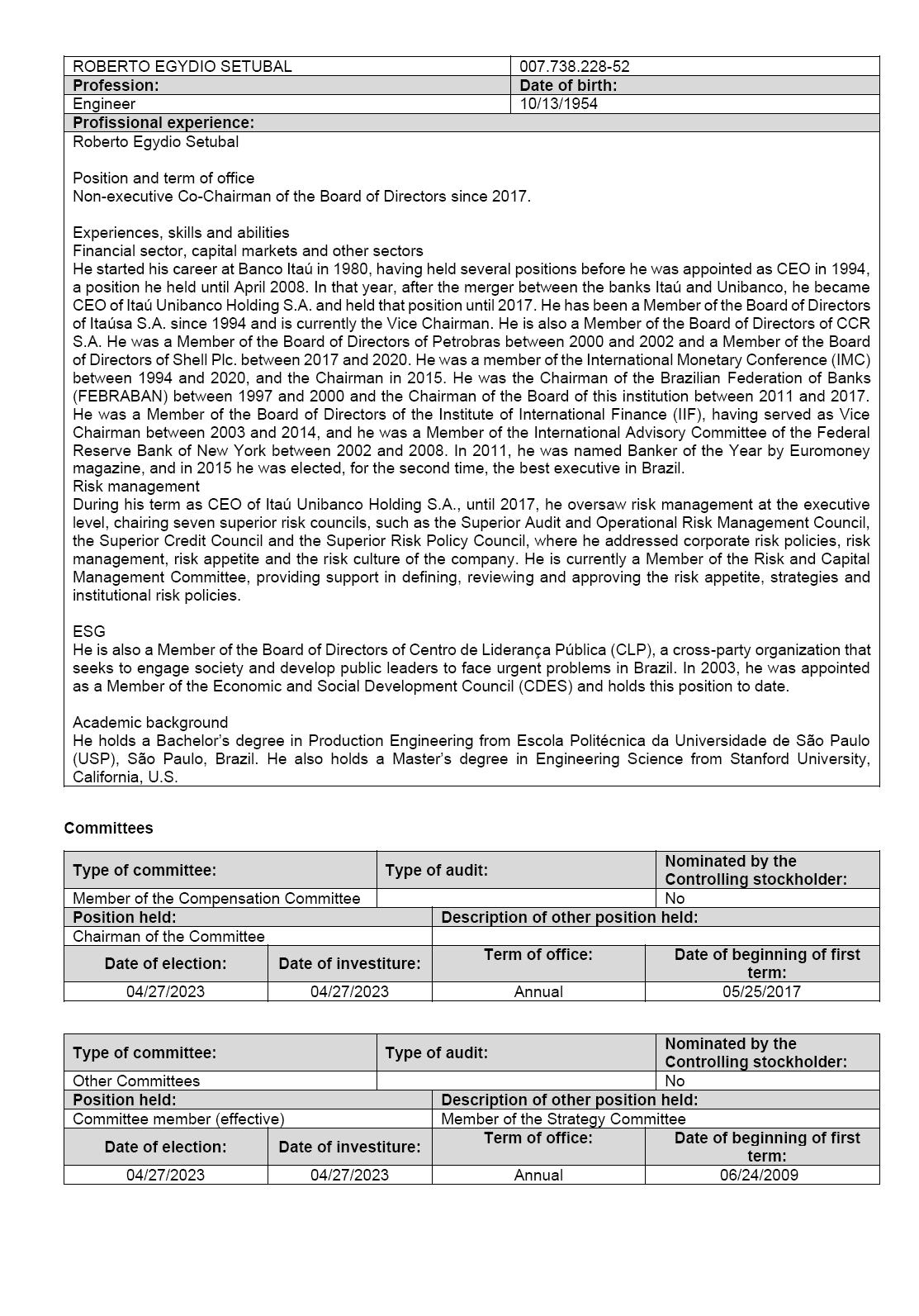 | ROBERTO EGYDIO SETUBAL | 007.738.228-52 |
|---|---|
| **Profession:** | **Date of birth:** |
| Engineer | 10/13/1954 |

**Profissional experience:**

Roberto Egydio Setubal

Position and term of office
Non-executive Co-Chairman of the Board of Directors since 2017.

Experiences, skills and abilities
Financial sector, capital markets and other sectors
He started his career at Banco Itaú in 1980, having held several positions before he was appointed as CEO in 1994, a position he held until April 2008. In that year, after the merger between the banks Itaú and Unibanco, he became CEO of Itaú Unibanco Holding S.A. and held that position until 2017. He has been a Member of the Board of Directors of Itaúsa S.A. since 1994 and is currently the Vice Chairman. He is also a Member of the Board of Directors of CCR S.A. He was a Member of the Board of Directors of Petrobras between 2000 and 2002 and a Member of the Board of Directors of Shell Plc. between 2017 and 2020. He was a member of the International Monetary Conference (IMC) between 1994 and 2020, and the Chairman in 2015. He was the Chairman of the Brazilian Federation of Banks (FEBRABAN) between 1997 and 2000 and the Chairman of the Board of this institution between 2011 and 2017. He was a Member of the Board of Directors of the Institute of International Finance (IIF), having served as Vice Chairman between 2003 and 2014, and he was a Member of the International Advisory Committee of the Federal Reserve Bank of New York between 2002 and 2008. In 2011, he was named Banker of the Year by Euromoney magazine, and in 2015 he was elected, for the second time, the best executive in Brazil.
Risk management
During his term as CEO of Itaú Unibanco Holding S.A., until 2017, he oversaw risk management at the executive level, chairing seven superior risk councils, such as the Superior Audit and Operational Risk Management Council, the Superior Credit Council and the Superior Risk Policy Council, where he addressed corporate risk policies, risk management, risk appetite and the risk culture of the company. He is currently a Member of the Risk and Capital Management Committee, providing support in defining, reviewing and approving the risk appetite, strategies and institutional risk policies.

ESG
He is also a Member of the Board of Directors of Centro de Liderança Pública (CLP), a cross-party organization that seeks to engage society and develop public leaders to face urgent problems in Brazil. In 2003, he was appointed as a Member of the Economic and Social Development Council (CDES) and holds this position to date.

Academic background
He holds a Bachelor's degree in Production Engineering from Escola Politécnica da Universidade de São Paulo (USP), São Paulo, Brazil. He also holds a Master's degree in Engineering Science from Stanford University, California, U.S.

**Committees**

| Type of committee: | Type of audit: | Nominated by the Controlling stockholder: |
|---|---|---|
| Member of the Compensation Committee | | No |

| Position held: | Description of other position held: |
|---|---|
| Chairman of the Committee | |

| Date of election: | Date of investiture: | Term of office: | Date of beginning of first term: |
|---|---|---|---|
| 04/27/2023 | 04/27/2023 | Annual | 05/25/2017 |

| Type of committee: | Type of audit: | Nominated by the Controlling stockholder: |
|---|---|---|
| Other Committees | | No |

| Position held: | Description of other position held: |
|---|---|
| Committee member (effective) | Member of the Strategy Committee |

| Date of election: | Date of investiture: | Term of office: | Date of beginning of first term: |
|---|---|---|---|
| 04/27/2023 | 04/27/2023 | Annual | 06/24/2009 |